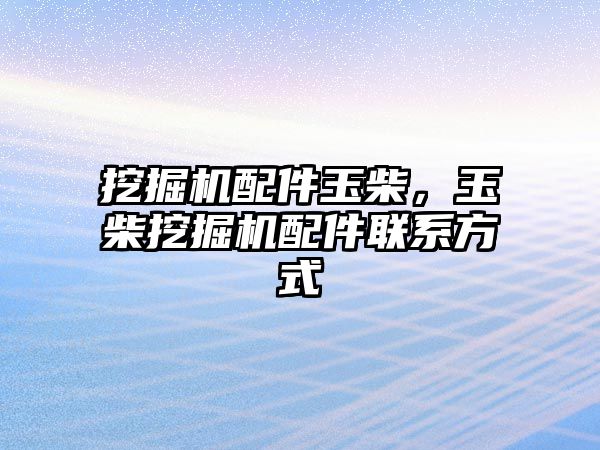 挖掘机配件玉柴，玉柴挖掘机配件联系方式